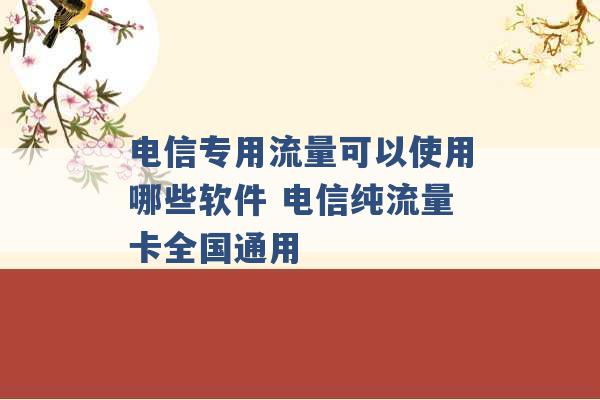 电信专用流量可以使用哪些软件 电信纯流量卡全国通用